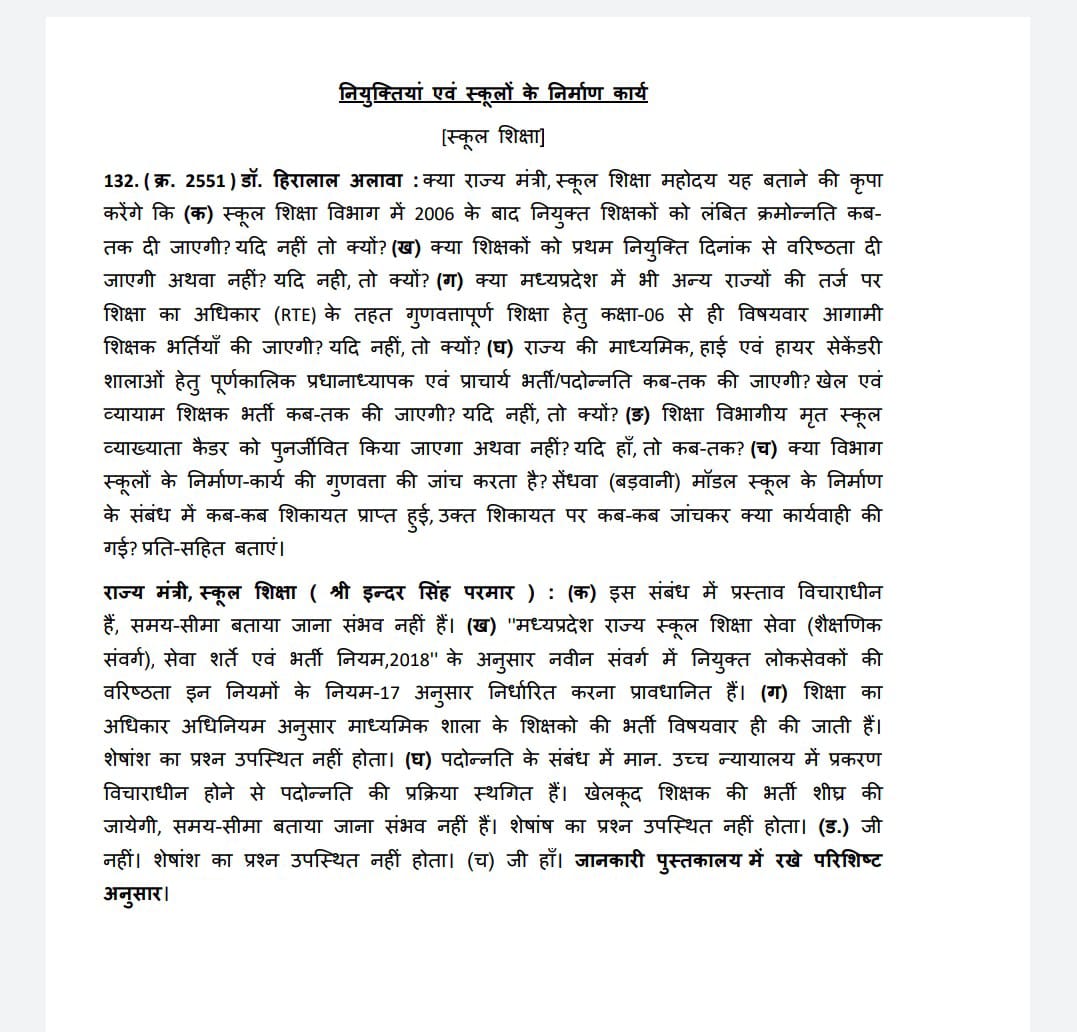 नियुक्तियां एवं स्कूलों के निर्माण कार्य

[स्कूल शिक्षा]

132. ( क्र. 2551 ) डॉ. हिरालाल अलावा : क्या राज्य मंत्री, स्कूल शिक्षा महोदय यह बताने की कृपा करेंगे कि (क) स्कूल शिक्षा विभाग में 2006 के बाद नियुक्त शिक्षकों को लंबित क्रमोन्नति कब-तक दी जाएगी? यदि नहीं तो क्यों? (ख) क्या शिक्षकों को प्रथम नियुक्ति दिनांक से वरिष्ठता दी जाएगी अथवा नहीं? यदि नही, तो क्यों? (ग) क्या मध्यप्रदेश में भी अन्य राज्यों की तर्ज पर शिक्षा का अधिकार (RTE) के तहत गुणवत्तापूर्ण शिक्षा हेतु कक्षा-06 से ही विषयवार आगामी शिक्षक भर्तियाँ की जाएगी? यदि नहीं, तो क्यों? (घ) राज्य की माध्यमिक, हाई एवं हायर सेकेंडरी शालाओं हेतु पूर्णकालिक प्रधानाध्यापक एवं प्राचार्य भर्ती/पदोन्नति कब-तक की जाएगी? खेल एवं व्यायाम शिक्षक भर्ती कब-तक की जाएगी? यदि नहीं, तो क्यों? (ङ) शिक्षा विभागीय मृत स्कूल व्याख्याता कैडर को पुनर्जीवित किया जाएगा अथवा नहीं? यदि हाँ, तो कब-तक? (च) क्या विभाग स्कूलों के निर्माण-कार्य की गुणवत्ता की जांच करता है? सेंधवा (बड़वानी) मॉडल स्कूल के निर्माण के संबंध में कब-कब शिकायत प्राप्त हुई, उक्त शिकायत पर कब-कब जांचकर क्या कार्यवाही की गई? प्रति-सहित बताएं।

राज्य मंत्री, स्कूल शिक्षा ( श्री इन्दर सिंह परमार ) : (क) इस संबंध में प्रस्ताव विचाराधीन हैं, समय-सीमा बताया जाना संभव नहीं हैं। (ख) "मध्यप्रदेश राज्य स्कूल शिक्षा सेवा (शैक्षणिक संवर्ग), सेवा शर्ते एवं भर्ती नियम,2018" के अनुसार नवीन संवर्ग में नियुक्त लोकसेवकों की वरिष्ठता इन नियमों के नियम-17 अनुसार निर्धारित करना प्रावधानित हैं। (ग) शिक्षा का अधिकार अधिनियम अनुसार माध्यमिक शाला के शिक्षको की भर्ती विषयवार ही की जाती हैं। शेषांश का प्रश्न उपस्थित नहीं होता। (घ) पदोन्नति के संबंध में मान. उच्च न्यायालय में प्रकरण विचाराधीन होने से पदोन्नति की प्रक्रिया स्थगित हैं। खेलकूद शिक्षक की भर्ती शीघ्र की जायेगी, समय-सीमा बताया जाना संभव नहीं हैं। शेषांष का प्रश्न उपस्थित नहीं होता। (ड.) जी नहीं। शेषांश का प्रश्न उपस्थित नहीं होता। (च) जी हाँ। जानकारी पुस्तकालय में रखे परिशिष्ट अनुसार।